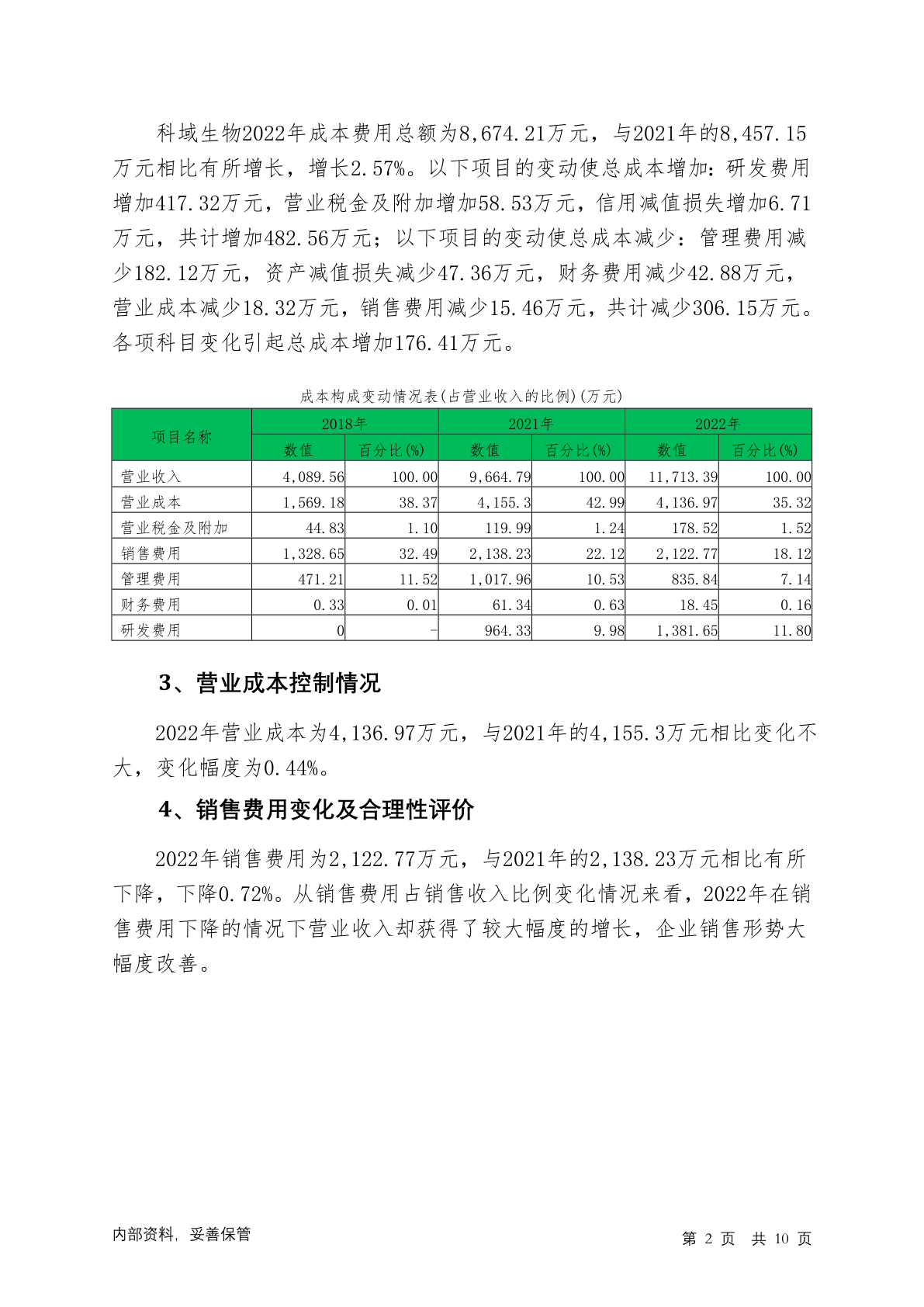 科域生物2022年成本费用总额为8,674.21万元，与2021年的8,457.15万元相比有所增长，增长2.57%。以下项目的变动使总成本增加：研发费用增加417.32万元，营业税金及附加增加58.53万元，信用减值损失增加6.71万元，共计增加482.56万元；以下项目的变动使总成本减少：管理费用减少182.12万元，资产减值损失减少47.36万元，财务费用减少42.88万元，营业成本减少18.32万元，销售费用减少15.46万元，共计减少306.15万元。各项科目变化引起总成本增加176.41万元。

成本构成变动情况表(占营业收入的比例)(万元)

| 项目名称 | 2018年 | | 2021年 | | 2022年 | |
|---|---|---|---|---|---|---|
| | 数值 | 百分比(%) | 数值 | 百分比(%) | 数值 | 百分比(%) |
| 营业收入 | 4,089.56 | 100.00 | 9,664.79 | 100.00 | 11,713.39 | 100.00 |
| 营业成本 | 1,569.18 | 38.37 | 4,155.3 | 42.99 | 4,136.97 | 35.32 |
| 营业税金及附加 | 44.83 | 1.10 | 119.99 | 1.24 | 178.52 | 1.52 |
| 销售费用 | 1,328.65 | 32.49 | 2,138.23 | 22.12 | 2,122.77 | 18.12 |
| 管理费用 | 471.21 | 11.52 | 1,017.96 | 10.53 | 835.84 | 7.14 |
| 财务费用 | 0.33 | 0.01 | 61.34 | 0.63 | 18.45 | 0.16 |
| 研发费用 | 0 | - | 964.33 | 9.98 | 1,381.65 | 11.80 |

3、营业成本控制情况

2022年营业成本为4,136.97万元，与2021年的4,155.3万元相比变化不大，变化幅度为0.44%。

4、销售费用变化及合理性评价

2022年销售费用为2,122.77万元，与2021年的2,138.23万元相比有所下降，下降0.72%。从销售费用占销售收入比例变化情况来看，2022年在销售费用下降的情况下营业收入却获得了较大幅度的增长，企业销售形势大幅度改善。

内部资料，妥善保管

第 2 页 共 10 页